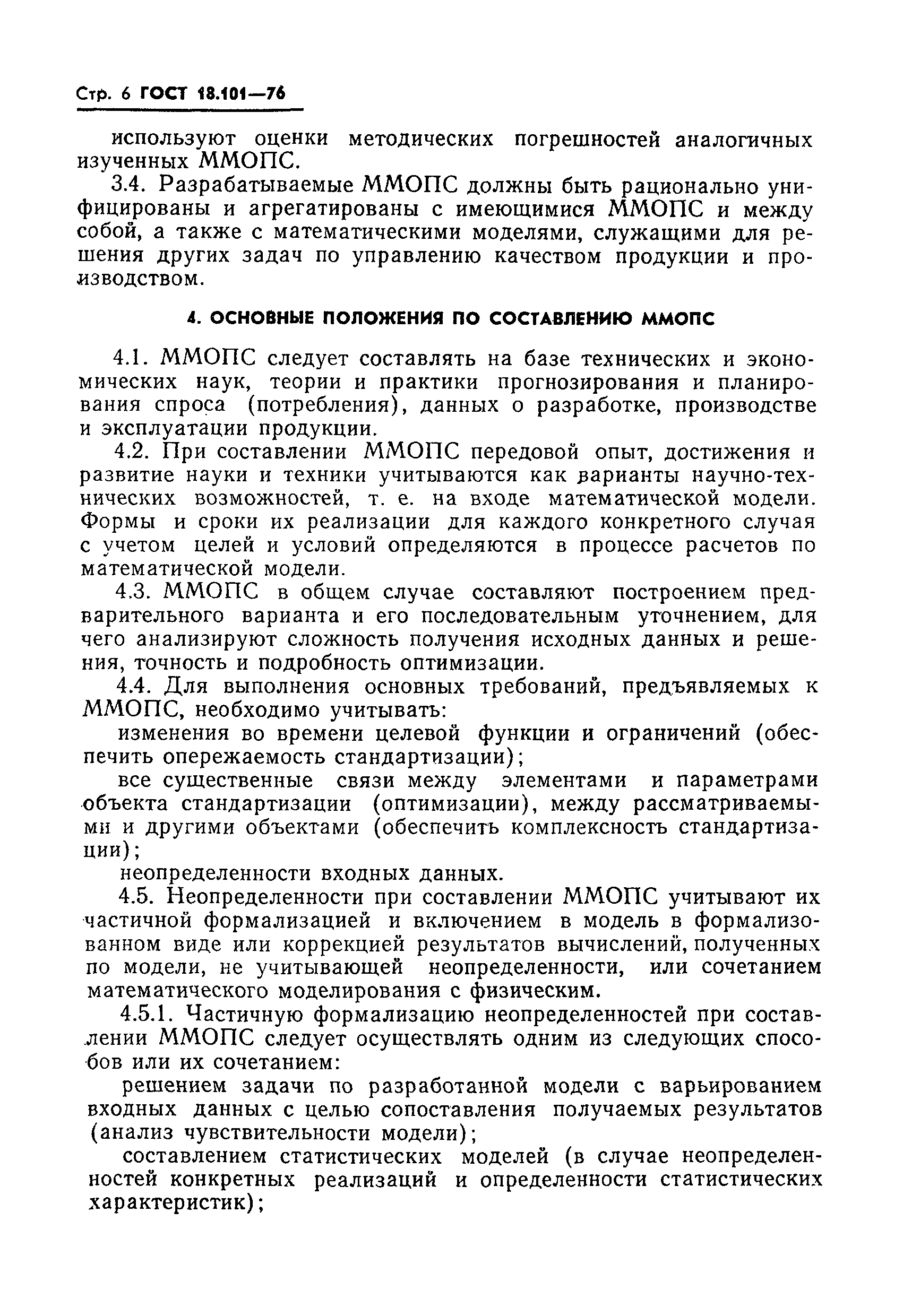 Стр. 6 ГОСТ 18.101—76

используют оценки методических погрешностей аналогичных изученных ММОПС.

3.4. Разрабатываемые ММОПС должны быть рационально унифицированы и агрегатированы с имеющимися ММОПС и между собой, а также с математическими моделями, служащими для решения других задач по управлению качеством продукции и производством.

4. ОСНОВНЫЕ ПОЛОЖЕНИЯ ПО СОСТАВЛЕНИЮ ММОПС

4.1. ММОПС следует составлять на базе технических и экономических наук, теории и практики прогнозирования и планирования спроса (потребления), данных о разработке, производстве и эксплуатации продукции.

4.2. При составлении ММОПС передовой опыт, достижения и развитие науки и техники учитываются как варианты научно-технических возможностей, т. е. на входе математической модели. Формы и сроки их реализации для каждого конкретного случая с учетом целей и условий определяются в процессе расчетов по математической модели.

4.3. ММОПС в общем случае составляют построением предварительного варианта и его последовательным уточнением, для чего анализируют сложность получения исходных данных и решения, точность и подробность оптимизации.

4.4. Для выполнения основных требований, предъявляемых к ММОПС, необходимо учитывать:

изменения во времени целевой функции и ограничений (обеспечить опережаемость стандартизации);

все существенные связи между элементами и параметрами объекта стандартизации (оптимизации), между рассматриваемыми и другими объектами (обеспечить комплексность стандартизации);

неопределенности входных данных.

4.5. Неопределенности при составлении ММОПС учитывают их частичной формализацией и включением в модель в формализованном виде или коррекцией результатов вычислений, полученных по модели, не учитывающей неопределенности, или сочетанием математического моделирования с физическим.

4.5.1. Частичную формализацию неопределенностей при составлении ММОПС следует осуществлять одним из следующих способов или их сочетанием:

решением задачи по разработанной модели с варьированием входных данных с целью сопоставления получаемых результатов (анализ чувствительности модели);

составлением статистических моделей (в случае неопределенностей конкретных реализаций и определенности статистических характеристик);